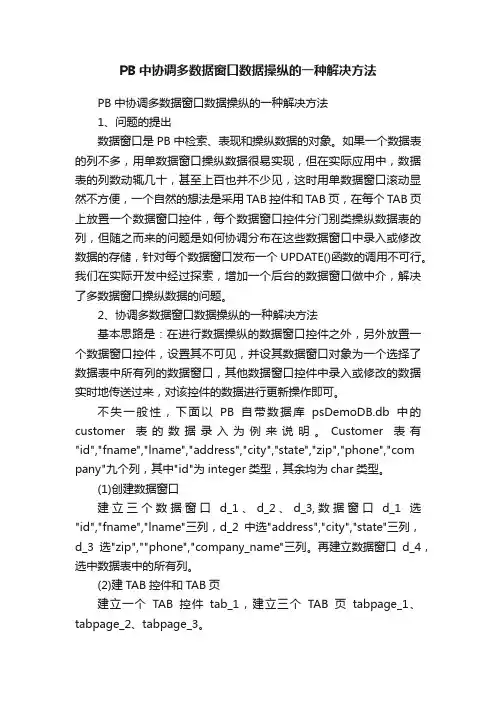 PB 中协调多数据窗口数据操纵的一种解决方法

PB 中协调多数据窗口数据操纵的一种解决方法

1、问题的提出

数据窗口是 PB 中检索、表现和操纵数据的对象。如果一个数据表的列不多，用单数据窗口操纵数据很易实现，但在实际应用中，数据表的列数动辄几十，甚至上百也并不少见，这时用单数据窗口滚动显然不方便，一个自然的想法是采用 TAB 控件和 TAB 页，在每个 TAB 页上放置一个数据窗口控件，每个数据窗口控件分门别类操纵数据表的列，但随之而来的问题是如何协调分布在这些数据窗口中录入或修改数据的存储，针对每个数据窗口发布一个 UPDATE()函数的调用不可行。我们在实际开发中经过探索，增加一个后台的数据窗口做中介，解决了多数据窗口操纵数据的问题。

2、协调多数据窗口数据操纵的一种解决方法

基本思路是：在进行数据操纵的数据窗口控件之外，另外放置一个数据窗口控件，设置其不可见，并设其数据窗口对象为一个选择了数据表中所有列的数据窗口，其他数据窗口控件中录入或修改的数据实时地传送过来，对该控件的数据进行更新操作即可。

不失一般性，下面以 PB 自带数据库 psDemoDB.db 中的 customer 表的数据录入为例来说明。Customer 表有"id","fname","lname","address","city","state","zip","phone","company"九个列，其中"id"为 integer 类型，其余均为 char 类型。

(1)创建数据窗口

建立三个数据窗口 d_1、d_2、d_3,数据窗口 d_1 选"id","fname","lname"三列，d_2 中选"address","city","state"三列，d_3 选"zip",""phone","company_name"三列。再建立数据窗口 d_4，选中数据表中的所有列。

(2)建 TAB 控件和 TAB 页

建立一个 TAB 控件 tab_1，建立三个 TAB 页 tabpage_1、tabpage_2、tabpage_3。